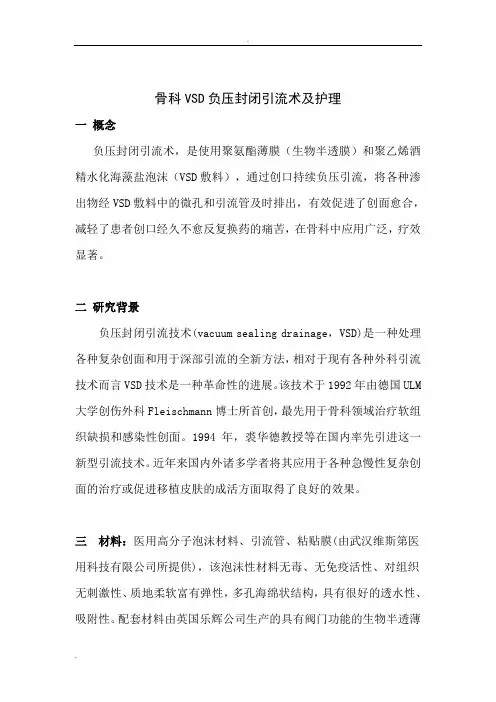 骨科VSD负压封闭引流术及护理

一 概念

负压封闭引流术，是使用聚氨酯薄膜（生物半透膜）和聚乙烯酒精水化海藻盐泡沫（VSD敷料），通过创口持续负压引流，将各种渗出物经VSD敷料中的微孔和引流管及时排出，有效促进了创面愈合，减轻了患者创口经久不愈反复换药的痛苦，在骨科中应用广泛，疗效显著。

二 研究背景

负压封闭引流技术(vacuum sealing drainage，VSD)是一种处理各种复杂创面和用于深部引流的全新方法，相对于现有各种外科引流技术而言VSD技术是一种革命性的进展。该技术于1992年由德国ULM大学创伤外科Fleischmann博士所首创，最先用于骨科领域治疗软组织缺损和感染性创面。1994 年，裘华德教授等在国内率先引进这一新型引流技术。近年来国内外诸多学者将其应用于各种急慢性复杂创面的治疗或促进移植皮肤的成活方面取得了良好的效果。

三 材料：医用高分子泡沫材料、引流管、粘贴膜(由武汉维斯第医用科技有限公司所提供)，该泡沫性材料无毒、无免疫活性、对组织无刺激性、质地柔软富有弹性，多孔海绵状结构，具有很好的透水性、吸附性。配套材料由英国乐辉公司生产的具有阀门功能的生物半透薄